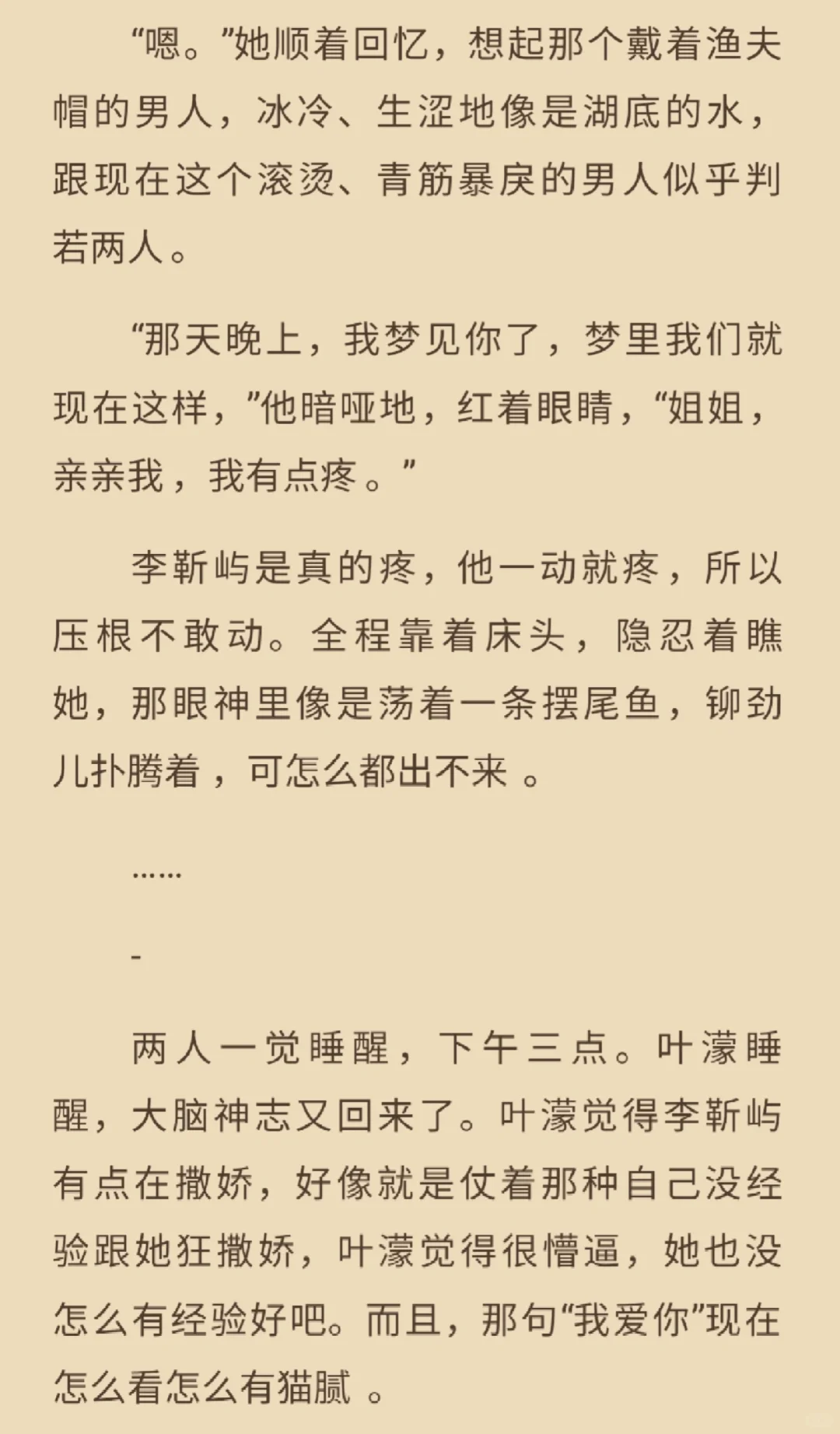 “嗯。”她顺着回忆，想起那个戴着渔夫帽的男人，冰冷、生涩地像是湖底的水，跟现在这个滚烫、青筋暴戾的男人似乎判若两人。

“那天晚上，我梦见你了，梦里我们就现在这样，”他暗哑地，红着眼睛，“姐姐，亲亲我，我有点疼。”

李靳屿是真的疼，他一动就疼，所以压根不敢动。全程靠着床头，隐忍着瞧她，那眼神里像是荡着一条摆尾鱼，铆劲儿扑腾着，可怎么都出不来 。

……

-

两人一觉睡醒，下午三点。叶濛睡醒，大脑神志又回来了。叶濛觉得李靳屿有点在撒娇，好像就是仗着那种自己没经验跟她狂撒娇，叶濛觉得很懵逼，她也没怎么有经验好吧。而且，那句“我爱你”现在怎么看怎么有猫腻 。